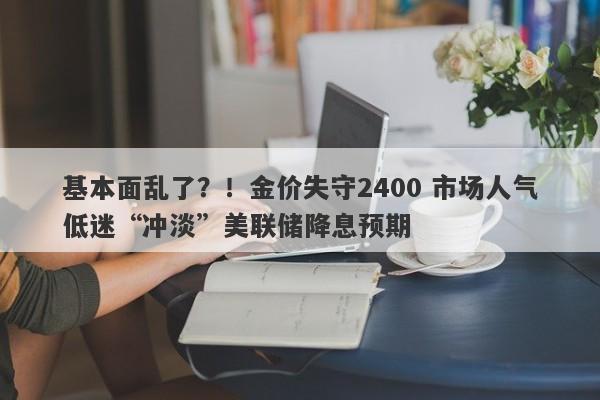 基本面乱了？！金价失守2400 市场人气低迷“冲淡”美联储降息预期